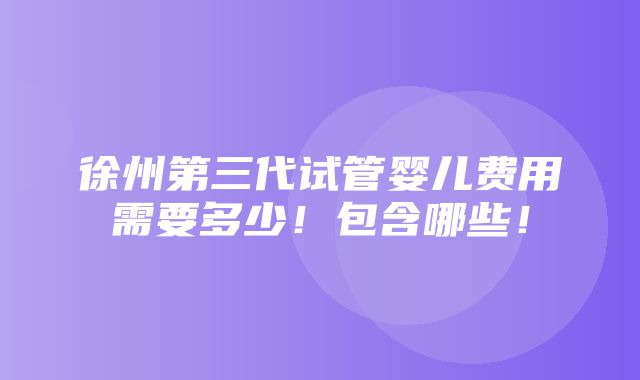 徐州第三代试管婴儿费用需要多少！包含哪些！